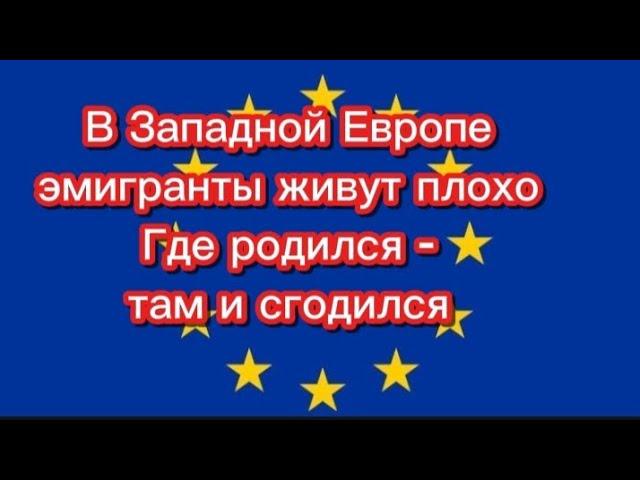 В Западной Европе эмигранты живут плохо
Где родился -
там и сгодился